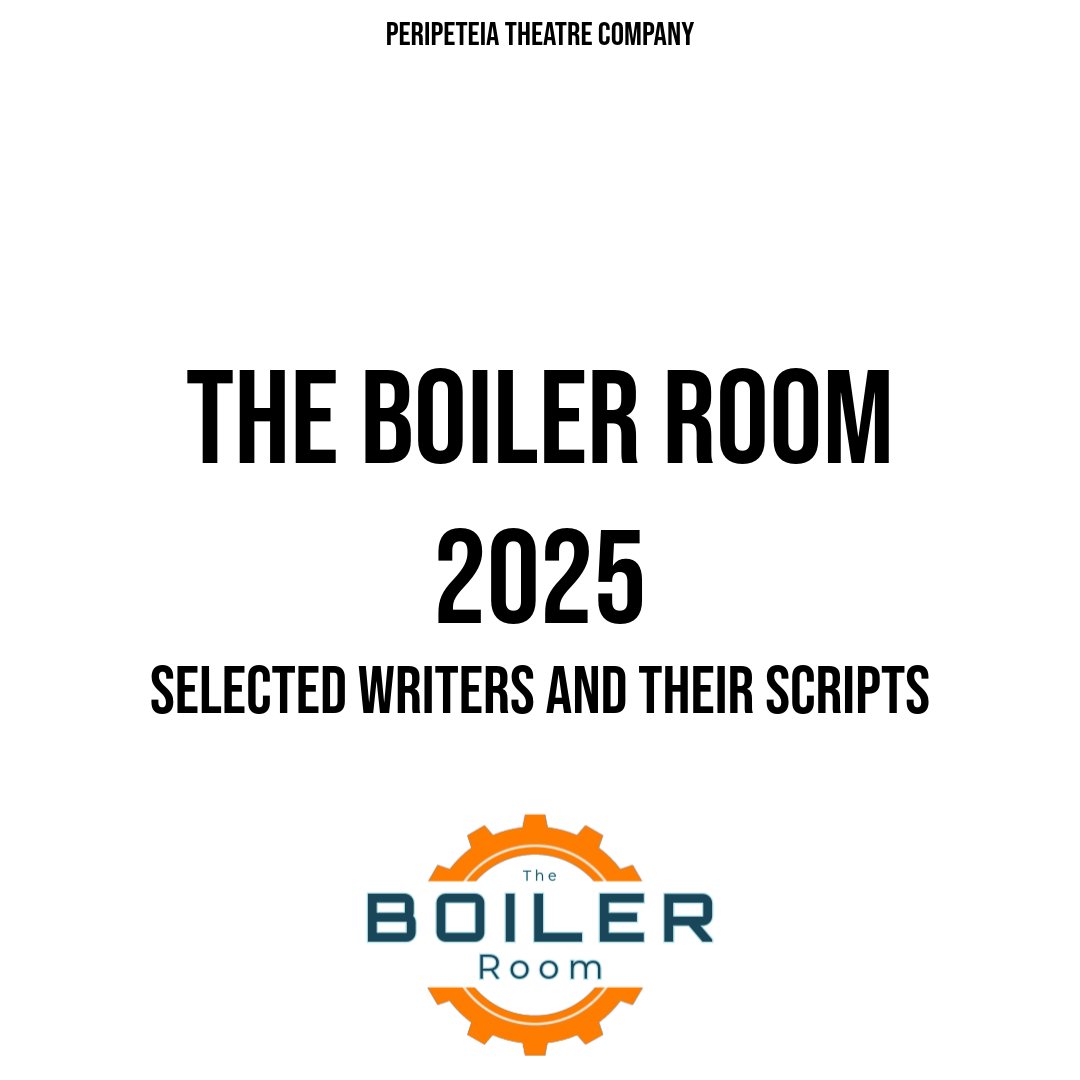 PERIPETEIA THEATRE COMPANY

THE BOILER ROOM 2025

SELECTED WRITERS AND THEIR SCRIPTS

The
BOILER
Room